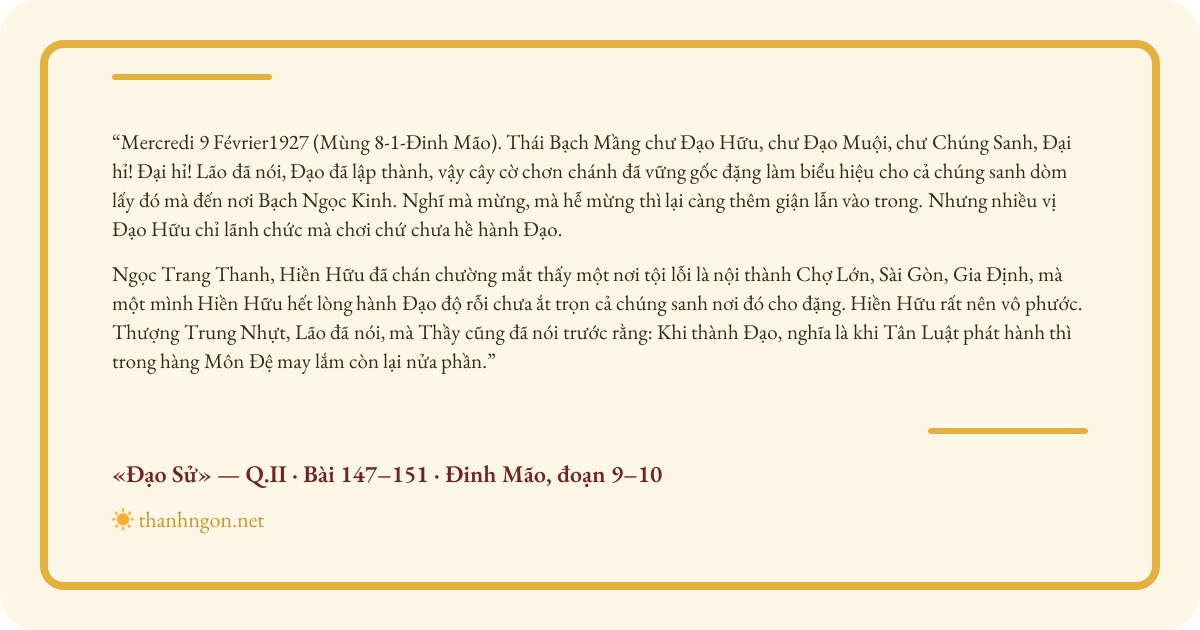 “Mercredi 9 Février1927 (Mùng 8-1-Đinh Mão). Thái Bạch Mầng chư Đạo Hữu, chư Đạo Muội, chư Chúng Sanh, Đại hỉ! Đại hỉ! Lão đã nói, Đạo đã lập thành, vậy cây cờ chơn chánh đã vững gốc đặng làm biểu hiệu cho cả chúng sanh dòm lấy đó mà đến nơi Bạch Ngọc Kinh. Nghĩ mà mừng, mà hễ mừng thì lại càng thêm giận lẫn vào trong. Nhưng nhiều vị Đạo Hữu chỉ lãnh chức mà chơi chứ chưa hề hành Đạo.

Ngọc Trang Thanh, Hiền Hữu đã chán chường mắt thấy một nơi tội lỗi là nội thành Chợ Lớn, Sài Gòn, Gia Định, mà một mình Hiền Hữu hết lòng hành Đạo độ rồi chưa ắt trọn cả chúng sanh nơi đó cho đặng. Hiền Hữu rất nên vô phước. Thượng Trung Nhựt, Lão đã nói, mà Thầy cũng đã nói trước rằng: Khi thành Đạo, nghĩa là khi Tân Luật phát hành thì trong hàng Môn Đệ may lắm còn lại nửa phần.”

«Đạo Sử» — Q.II · Bài 147–151 · Đinh Mão, đoạn 9–10

thanhngon.net